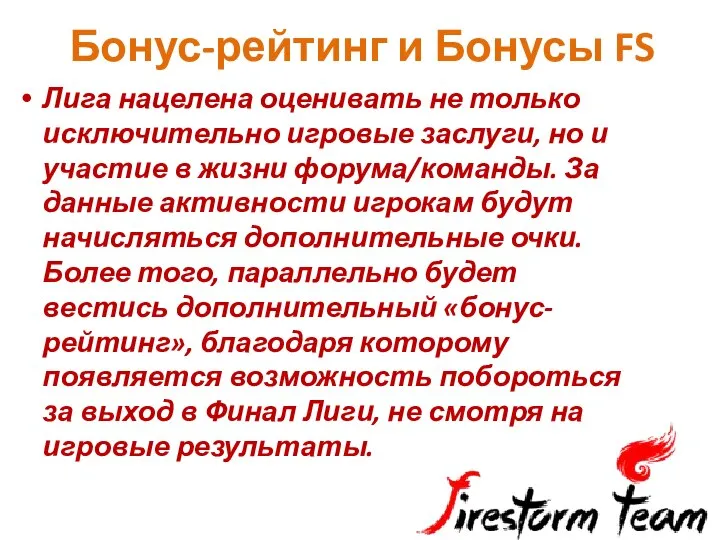 Бонус-рейтинг и Бонусы FS

• Лига нацелена оценивать не только исключительно игровые заслуги, но и участие в жизни форума/команды. За данные активности игрокам будут начисляться дополнительные очки. Более того, параллельно будет вестись дополнительный «бонус-рейтинг», благодаря которому появляется возможность побороться за выход в Финал Лиги, не смотря на игровые результаты.

Firestorm Team